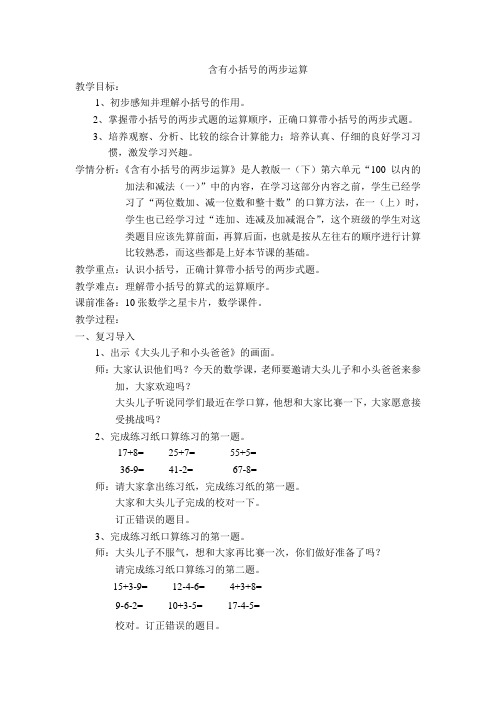 含有小括号的两步运算

教学目标：

1、初步感知并理解小括号的作用。

2、掌握带小括号的两步式题的运算顺序，正确口算带小括号的两步式题。

3、培养观察、分析、比较的综合计算能力；培养认真、仔细的良好学习习惯，激发学习兴趣。

学情分析：《含有小括号的两步运算》是人教版一（下）第六单元“100 以内的加法和减法（一）”中的内容，在学习这部分内容之前，学生已经学习了“两位数加、减一位数和整十数”的口算方法，在一（上）时，学生也已经学习过“连加、连减及加减混合”，这个班级的学生对这类题目应该先算前面，再算后面，也就是按从左往右的顺序进行计算比较熟悉，而这些都是上好本节课的基础。

教学重点：认识小括号，正确计算带小括号的两步式题。

教学难点：理解带小括号的算式的运算顺序。

课前准备：10 张数学之星卡片，数学课件。

教学过程：

一、复习导入

1、出示《大头儿子和小头爸爸》的画面。

师：大家认识他们吗？今天的数学课，老师要邀请大头儿子和小头爸爸来参加，大家欢迎吗？

大头儿子听说同学们最近在学口算，他想和大家比赛一下，大家愿意接受挑战吗？

2、完成练习纸口算练习的第一题。

17+8=　　25+7=　　55+5=

36-9=　　41-2=　　67-8=

师：请大家拿出练习纸，完成练习纸的第一题。

大家和大头儿子完成的校对一下。

订正错误的题目。

3、完成练习纸口算练习的第一题。

师：大头儿子不服气，想和大家再比赛一次，你们做好准备了吗？

请完成练习纸口算练习的第二题。

15+3-9=　　12-4-6=　　4+3+8=

9-6-2=　　10+3-5=　　17-4-5=

校对。订正错误的题目。